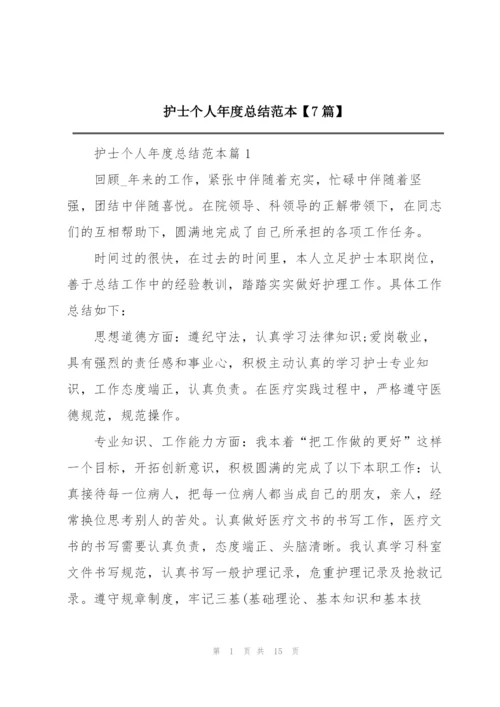 护士个人年度总结范本【7篇】

护士个人年度总结范本篇1

回顾_年来的工作，紧张中伴随着充实，忙碌中伴随着坚强，团结中伴随喜悦。在院领导、科领导的正解带领下，在同志们的互相帮助下，圆满地完成了自己所承担的各项工作任务。

时间过的很快，在过去的时间里，本人立足护士本职岗位，善于总结工作中的经验教训，踏踏实实做好护理工作。具体工作总结如下：

思想道德方面：遵纪守法，认真学习法律知识;爱岗敬业，具有强烈的责任感和事业心，积极主动认真的学习护士专业知识，工作态度端正，认真负责。在医疗实践过程中，严格遵守医德规范，规范操作。

专业知识、工作能力方面：我本着“把工作做的更好”这样一个目标，开拓创新意识，积极圆满的完成了以下本职工作：认真接待每一位病人，把每一位病人都当成自己的朋友，亲人，经常换位思考别人的苦处。认真做好医疗文书的书写工作，医疗文书的书写需要认真负责，态度端正、头脑清晰。我认真学习科室文件书写规范，认真书写一般护理记录，危重护理记录及抢救记录。遵守规章制度，牢记三基(基础理论、基本知识和基本技

第 1 页 共 15 页